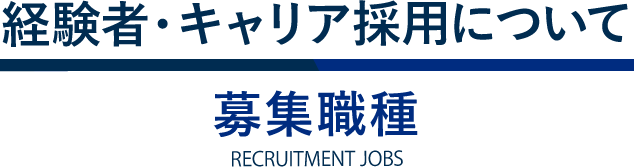 経験者・キャリア採用について

募集職種

RECRUITMENT JOBS